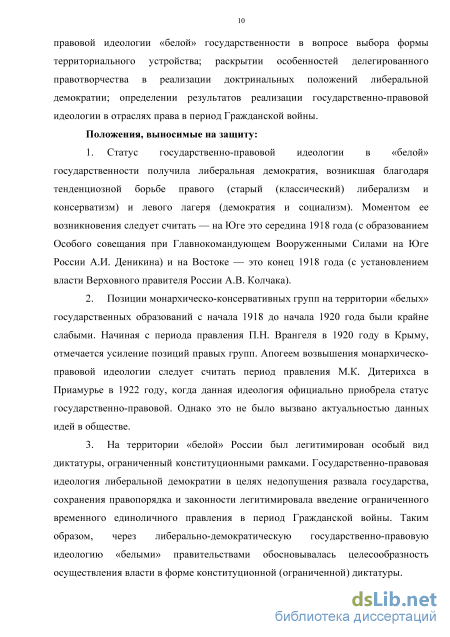 10

правовой идеологии «белой» государственности в вопросе выбора формы территориального устройства; раскрытии особенностей делегированного правотворчества в реализации доктринальных положений либеральной демократии; определении результатов реализации государственно-правовой идеологии в отраслях права в период Гражданской войны.

Положения, выносимые на защиту:

1. Статус государственно-правовой идеологии в «белой» государственности получила либеральная демократия, возникшая благодаря тенденциозной борьбе правого (старый (классический) либерализм и консерватизм) и левого лагеря (демократия и социализм). Моментом ее возникновения следует считать — на Юге это середина 1918 года (с образованием Особого совещания при Главнокомандующем Вооруженными Силами на Юге России А.И. Деникина) и на Востоке — это конец 1918 года (с установлением власти Верховного правителя России А.В. Колчака).

2. Позиции монархическо-консервативных групп на территории «белых» государственных образований с начала 1918 до начала 1920 года были крайне слабыми. Начиная с периода правления П.Н. Врангеля в 1920 году в Крыму, отмечается усиление позиций правых групп. Апогеем возвышения монархическо-правовой идеологии следует считать период правления М.К. Дитерихса в Приамурье в 1922 году, когда данная идеология официально приобрела статус государственно-правовой. Однако это не было вызвано актуальностью данных идей в обществе.

3. На территории «белой» России был легитимирован особый вид диктатуры, ограниченный конституционными рамками. Государственно-правовая идеология либеральной демократии в целях недопущения развала государства, сохранения правопорядка и законности легитимировала введение ограниченного временного единоличного правления в период Гражданской войны. Таким образом, через либерально-демократическую государственно-правовую идеологию «белыми» правительствами обосновывалась целесообразность осуществления власти в форме конституционной (ограниченной) диктатуры.

dsLib.net
библиотека диссертаций